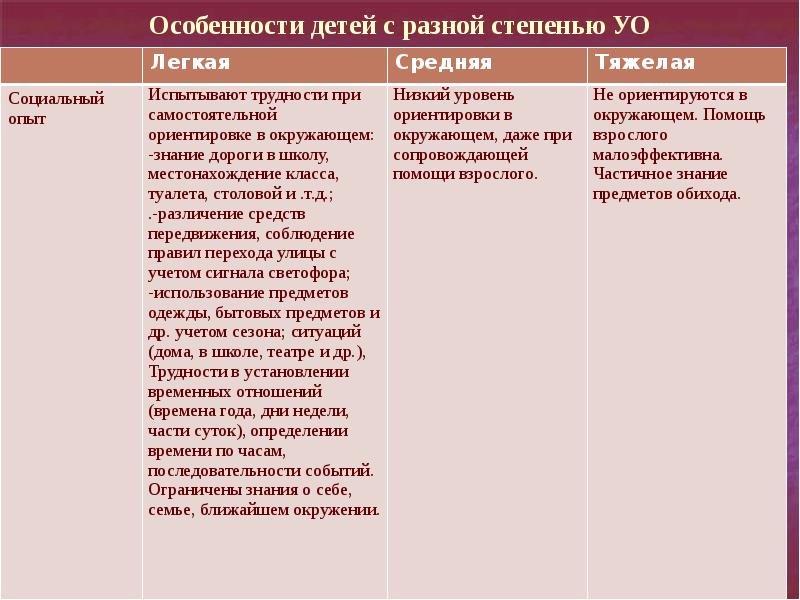 Особенности детей с разной степенью УО

| | Легкая | Средняя | Тяжелая |
|---|---|---|---|
| Социальный опыт | Испытывают трудности при самостоятельной ориентировке в окружающем: -знание дороги в школу, местонахождение класса, туалета, столовой и .т.д.; .-различение средств передвижения, соблюдение правил перехода улицы с учетом сигнала светофора; -использование предметов одежды, бытовых предметов и др. учетом сезона; ситуаций (дома, в школе, театре и др.), Трудности в установлении временных отношений (времена года, дни недели, части суток), определении времени по часам, последовательности событий. Ограничены знания о себе, семье, ближайшем окружении. | Низкий уровень ориентировки в окружающем, даже при сопровождающей помощи взрослого. | Не ориентируются в окружающем. Помощь взрослого малоэффективна. Частичное знание предметов обихода. |